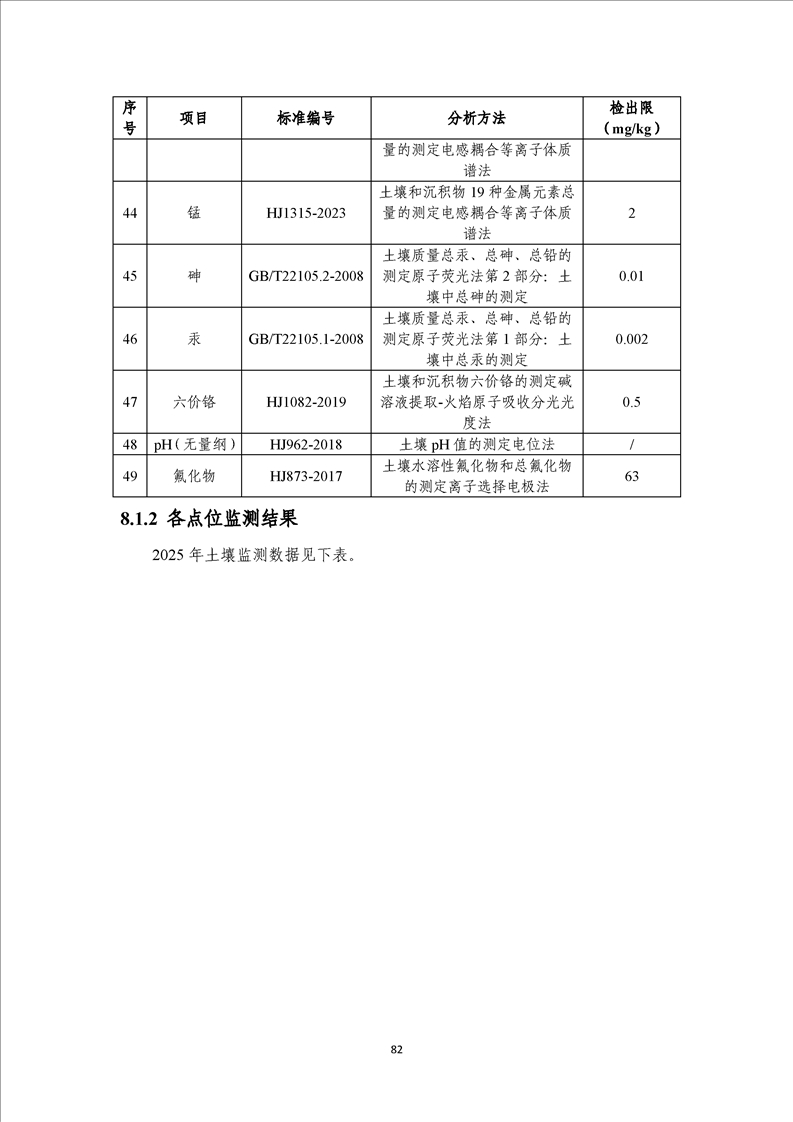 | 序号 | 项目 | 标准编号 | 分析方法 | 检出限（mg/kg） |
|---|---|---|---|---|
| | | | 量的测定电感耦合等离子体质谱法 | |
| 44 | 锰 | HJ1315-2023 | 土壤和沉积物 19 种金属元素总量的测定电感耦合等离子体质谱法 | 2 |
| 45 | 砷 | GB/T22105.2-2008 | 土壤质量总汞、总砷、总铅的测定原子荧光法第 2 部分：土壤中总砷的测定 | 0.01 |
| 46 | 汞 | GB/T22105.1-2008 | 土壤质量总汞、总砷、总铅的测定原子荧光法第 1 部分：土壤中总汞的测定 | 0.002 |
| 47 | 六价铬 | HJ1082-2019 | 土壤和沉积物六价铬的测定碱溶液提取-火焰原子吸收分光光度法 | 0.5 |
| 48 | pH（无量纲） | HJ962-2018 | 土壤 pH 值的测定电位法 | / |
| 49 | 氟化物 | HJ873-2017 | 土壤水溶性氟化物和总氟化物的测定离子选择电极法 | 63 |

8.1.2 各点位监测结果

2025 年土壤监测数据见下表。

82